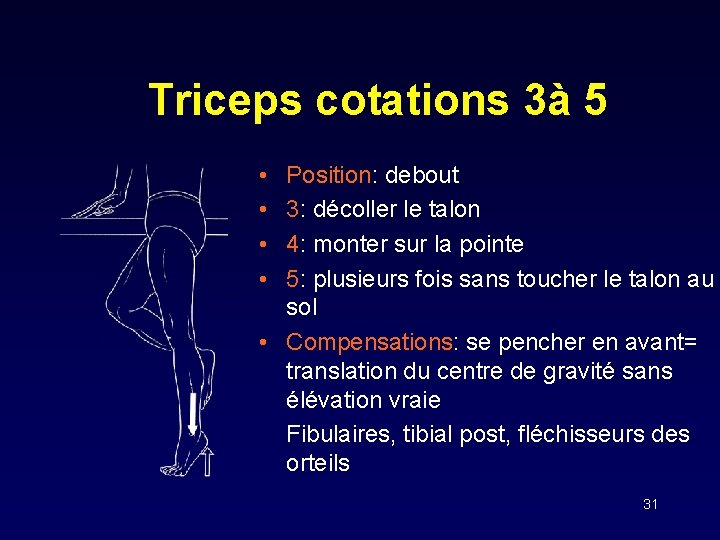 Triceps cotations 3à 5

• Position: debout
• 3: décoller le talon
• 4: monter sur la pointe
• 5: plusieurs fois sans toucher le talon au sol
• Compensations: se pencher en avant= translation du centre de gravité sans élévation vraie

Fibulaires, tibial post, fléchisseurs des orteils

31